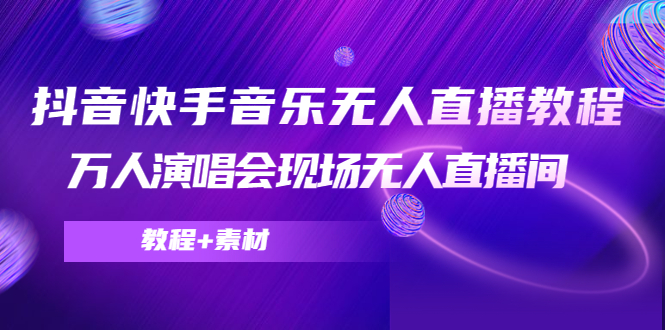 抖音快手音乐无人直播教程
万人演唱会现场无人直播间

教程+素材